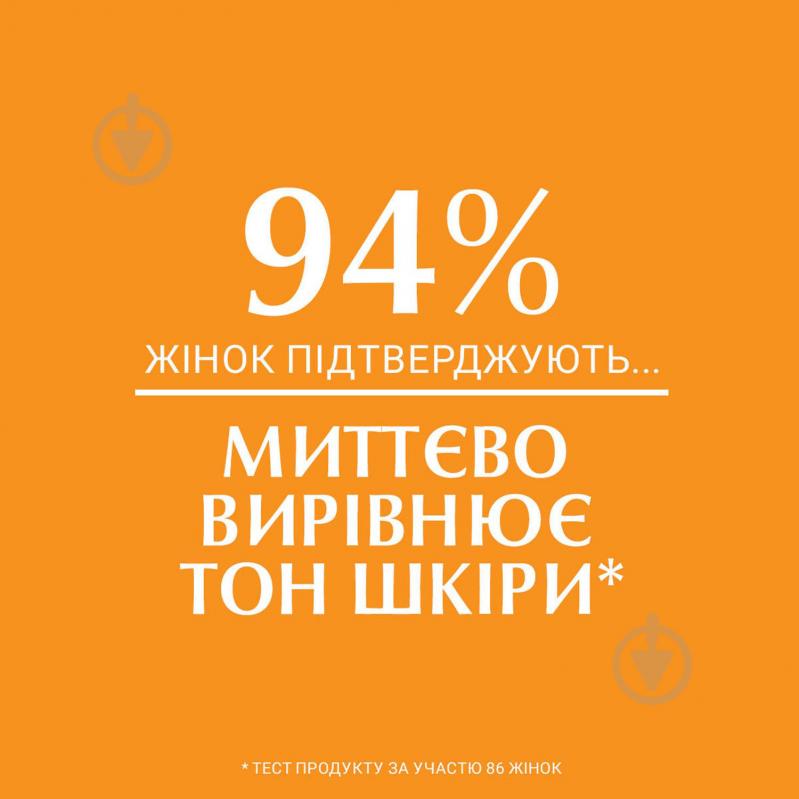 94%
ЖІНОК ПІДТВЕРДЖУЮТЬ...

МИТТЄВО ВИРІВНЮЄ ТОН ШКІРИ*

* ТЕСТ ПРОДУКТУ ЗА УЧАСТЮ 86 ЖІНОК